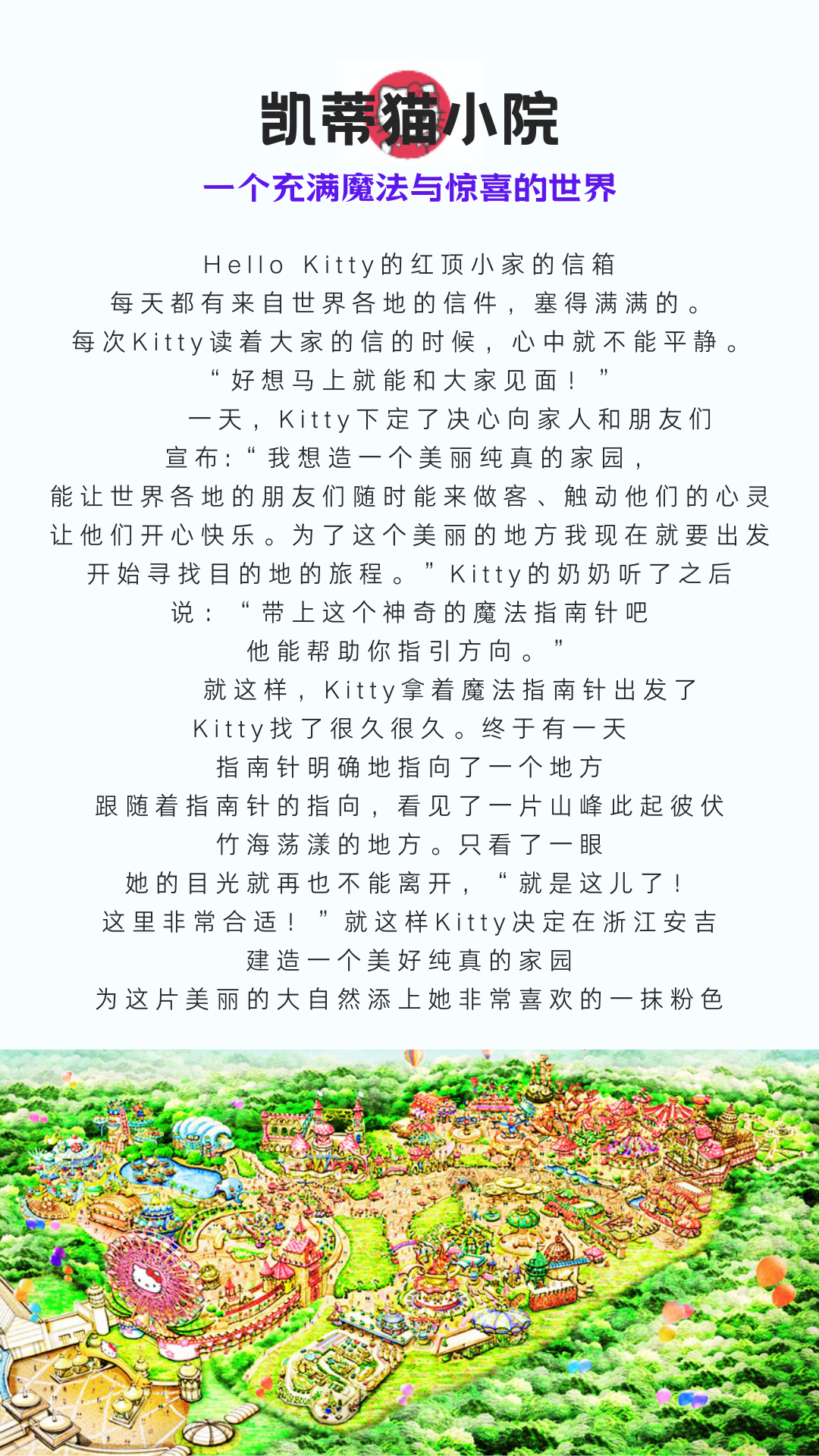 凯蒂猫小院

一个充满魔法与惊喜的世界

Hello Kitty的红顶小家的信箱
每天都有来自世界各地的信件，塞得满满的。
每次Kitty读着大家的信的时候，心中就不能平静。
“好想马上就能和大家见面！”
一天，Kitty下定了决心向家人和朋友们
宣布:“我想造一个美丽纯真的家园，
能让世界各地的朋友们随时能来做客、触动他们的心灵
让他们开心快乐。为了这个美丽的地方我现在就要出发
开始寻找目的地的旅程。”Kitty的奶奶听了之后
说：“带上这个神奇的魔法指南针吧
他能帮助你指引方向。”
就这样，Kitty拿着魔法指南针出发了
Kitty找了很久很久。终于有一天
指南针明确地指向了一个地方
跟随着指南针的指向，看见了一片山峰此起彼伏
竹海荡漾的地方。只看了一眼
她的目光就再也不能离开，“就是这儿了！
这里非常合适！”就这样Kitty决定在浙江安吉
建造一个美好纯真的家园
为这片美丽的大自然添上她非常喜欢的一抹粉色